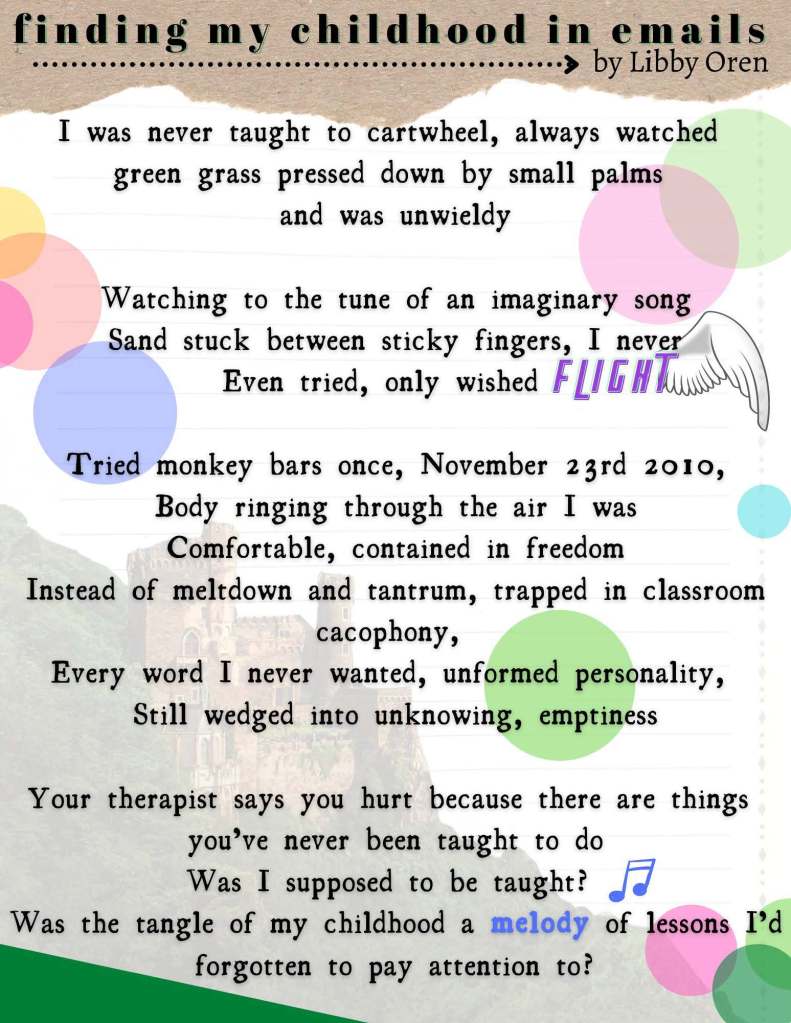 finding my childhood in emails
by Libby Oren

I was never taught to cartwheel, always watched
green grass pressed down by small palms
and was unwieldy

Watching to the tune of an imaginary song
Sand stuck between sticky fingers, I never
Even tried, only wished FLIGHT

Tried monkey bars once, November 23rd 2010,
Body ringing through the air I was
Comfortable, contained in freedom
Instead of meltdown and tantrum, trapped in classroom cacophony,
Every word I never wanted, unformed personality,
Still wedged into unknowing, emptiness

Your therapist says you hurt because there are things you've never been taught to do
Was I supposed to be taught?
Was the tangle of my childhood a melody of lessons I'd forgotten to pay attention to?